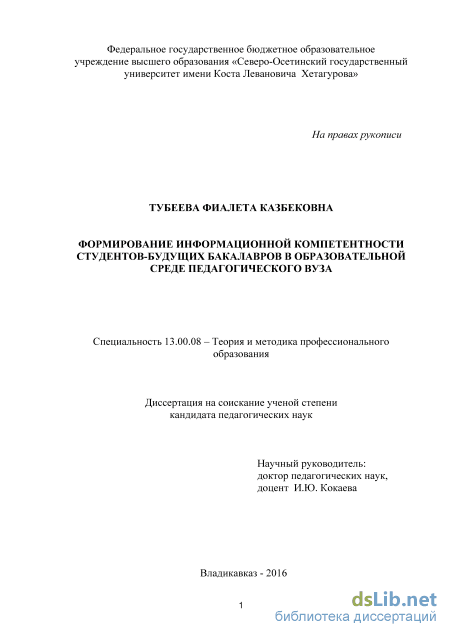 Федеральное государственное бюджетное образовательное учреждение высшего образования «Северо-Осетинский государственный университет имени Коста Левановича Хетагурова»

На правах рукописи

ТУБЕЕВА ФИАЛЕТА КАЗБЕКОВНА

ФОРМИРОВАНИЕ ИНФОРМАЦИОННОЙ КОМПЕТЕНТНОСТИ СТУДЕНТОВ-БУДУЩИХ БАКАЛАВРОВ В ОБРАЗОВАТЕЛЬНОЙ СРЕДЕ ПЕДАГОГИЧЕСКОГО ВУЗА

Специальность 13.00.08 – Теория и методика профессионального образования

Диссертация на соискание ученой степени кандидата педагогических наук

Научный руководитель: доктор педагогических наук, доцент И.Ю. Кокаева

Владикавказ - 2016

1

dsLib.net
библиотека диссертаций